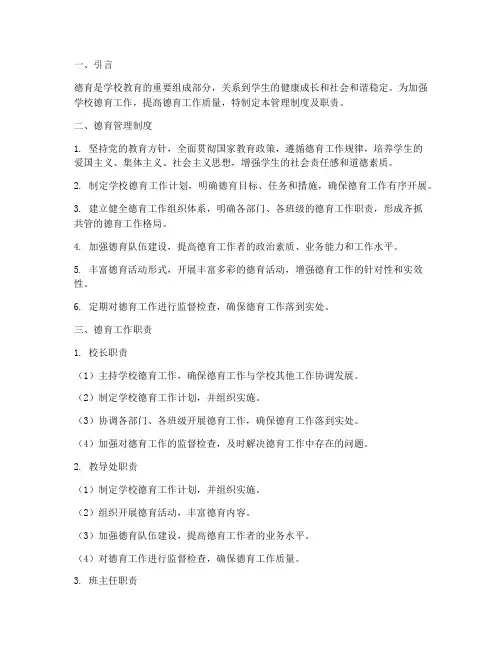 一、引言

德育是学校教育的重要组成部分，关系到学生的健康成长和社会和谐稳定。为加强学校德育工作，提高德育工作质量，特制定本管理制度及职责。

二、德育管理制度

1. 坚持党的教育方针，全面贯彻国家教育政策，遵循德育工作规律，培养学生的爱国主义、集体主义、社会主义思想，增强学生的社会责任感和道德素质。

2. 制定学校德育工作计划，明确德育目标、任务和措施，确保德育工作有序开展。

3. 建立健全德育工作组织体系，明确各部门、各班级的德育工作职责，形成齐抓共管的德育工作格局。

4. 加强德育队伍建设，提高德育工作者的政治素质、业务能力和工作水平。

5. 丰富德育活动形式，开展丰富多彩的德育活动，增强德育工作的针对性和实效性。

6. 定期对德育工作进行监督检查，确保德育工作落到实处。

三、德育工作职责

1. 校长职责

（1）主持学校德育工作，确保德育工作与学校其他工作协调发展。

（2）制定学校德育工作计划，并组织实施。

（3）协调各部门、各班级开展德育工作，确保德育工作落到实处。

（4）加强对德育工作的监督检查，及时解决德育工作中存在的问题。

2. 教导处职责

（1）制定学校德育工作计划，并组织实施。

（2）组织开展德育活动，丰富德育内容。

（3）加强德育队伍建设，提高德育工作者的业务水平。

（4）对德育工作进行监督检查，确保德育工作质量。

3. 班主任职责